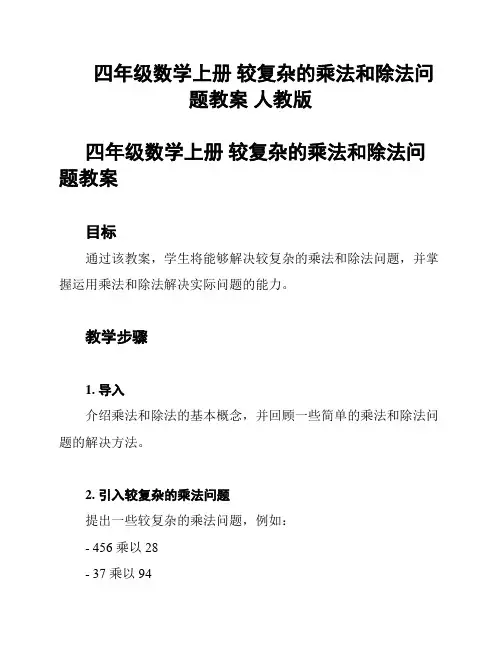 四年级数学上册 较复杂的乘法和除法问题教案 人教版

四年级数学上册 较复杂的乘法和除法问题教案

目标

通过该教案，学生将能够解决较复杂的乘法和除法问题，并掌握运用乘法和除法解决实际问题的能力。

教学步骤

1. 导入

介绍乘法和除法的基本概念，并回顾一些简单的乘法和除法问题的解决方法。

2. 引入较复杂的乘法问题

提出一些较复杂的乘法问题，例如：

- 456 乘以 28

- 37 乘以 94